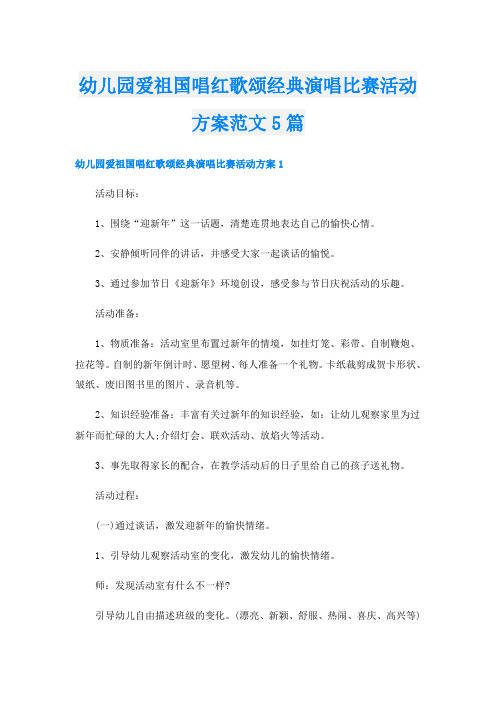 幼儿园爱祖国唱红歌颂经典演唱比赛活动方案范文5篇

幼儿园爱祖国唱红歌颂经典演唱比赛活动方案1

活动目标：

1、围绕“迎新年”这一话题，清楚连贯地表达自己的愉快心情。

2、安静倾听同伴的讲话，并感受大家一起谈话的愉悦。

3、通过参加节日《迎新年》环境创设，感受参与节日庆祝活动的乐趣。

活动准备：

1、物质准备：活动室里布置过新年的情境，如挂灯笼、彩带、自制鞭炮、拉花等。自制的新年倒计时、愿望树、每人准备一个礼物。卡纸裁剪成贺卡形状、皱纸、废旧图书里的图片、录音机等。

2、知识经验准备：丰富有关过新年的知识经验，如：让幼儿观察家里为过新年而忙碌的大人;介绍灯会、联欢活动、放焰火等活动。

3、事先取得家长的配合，在教学活动后的日子里给自己的孩子送礼物。

活动过程：

(一)通过谈话，激发迎新年的愉快情绪。

1、引导幼儿观察活动室的变化，激发幼儿的愉快情绪。

师：发现活动室有什么不一样?

引导幼儿自由描述班级的变化。(漂亮、新颖、舒服、热闹、喜庆、高兴等)